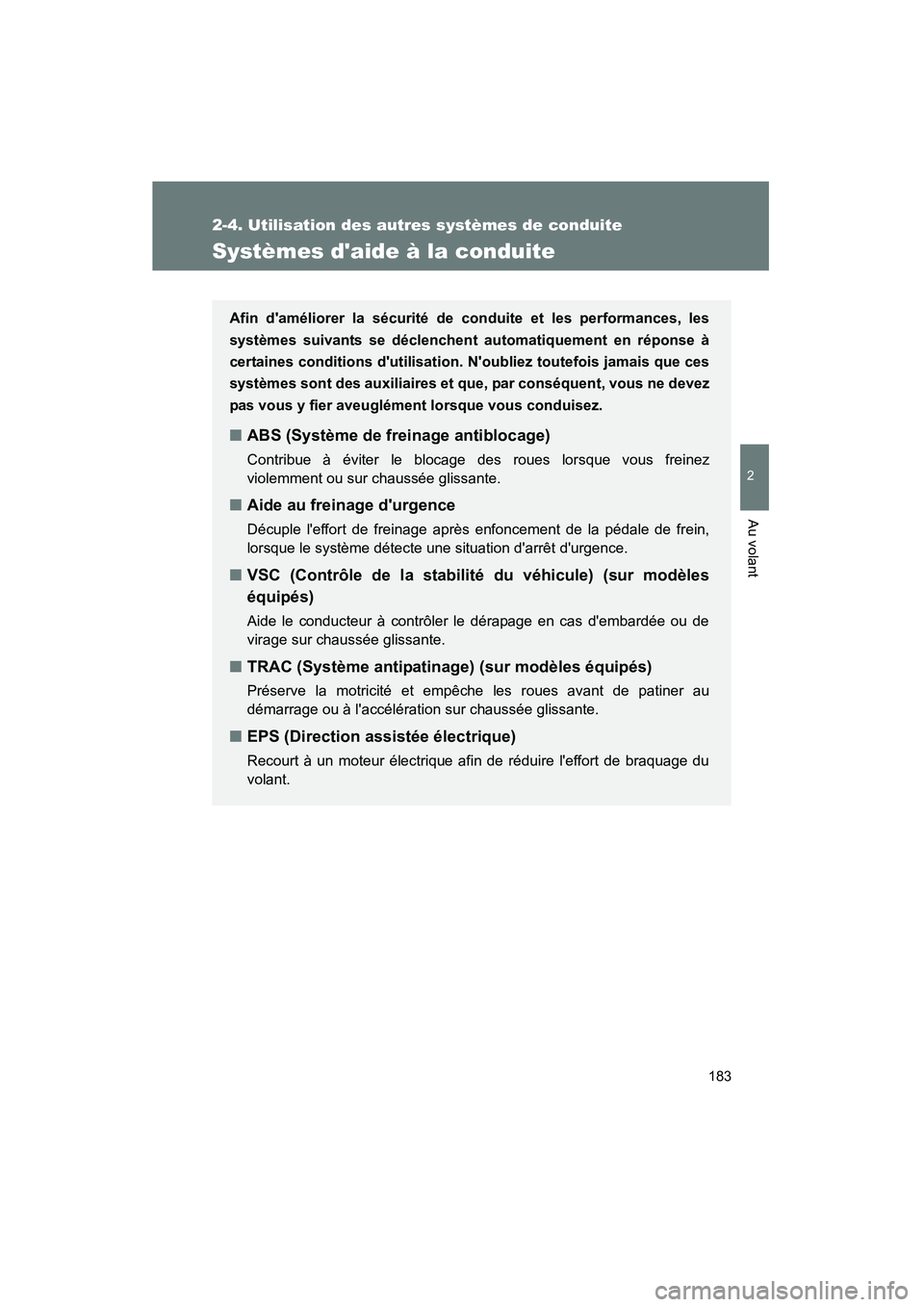 2-4. Utilisation des autres systèmes de conduite

Systèmes d'aide à la conduite

Afin d'améliorer la sécurité de conduite et les performances, les systèmes suivants se déclenchent automatiquement en réponse à certaines conditions d'utilisation. N'oubliez toutefois jamais que ces systèmes sont des auxiliaires et que, par conséquent, vous ne devez pas vous y fier aveuglément lorsque vous conduisez.

■ ABS (Système de freinage antiblocage)

Contribue à éviter le blocage des roues lorsque vous freinez violemment ou sur chaussée glissante.

■ Aide au freinage d'urgence

Décuple l'effort de freinage après enfoncement de la pédale de frein, lorsque le système détecte une situation d'arrêt d'urgence.

■ VSC (Contrôle de la stabilité du véhicule) (sur modèles équipés)

Aide le conducteur à contrôler le dérapage en cas d'embardée ou de virage sur chaussée glissante.

■ TRAC (Système antipatinage) (sur modèles équipés)

Préserve la motricité et empêche les roues avant de patiner au démarrage ou à l'accélération sur chaussée glissante.

■ EPS (Direction assistée électrique)

Recourt à un moteur électrique afin de réduire l'effort de braquage du volant.

2

Au volant

183

carmanualsonline.info